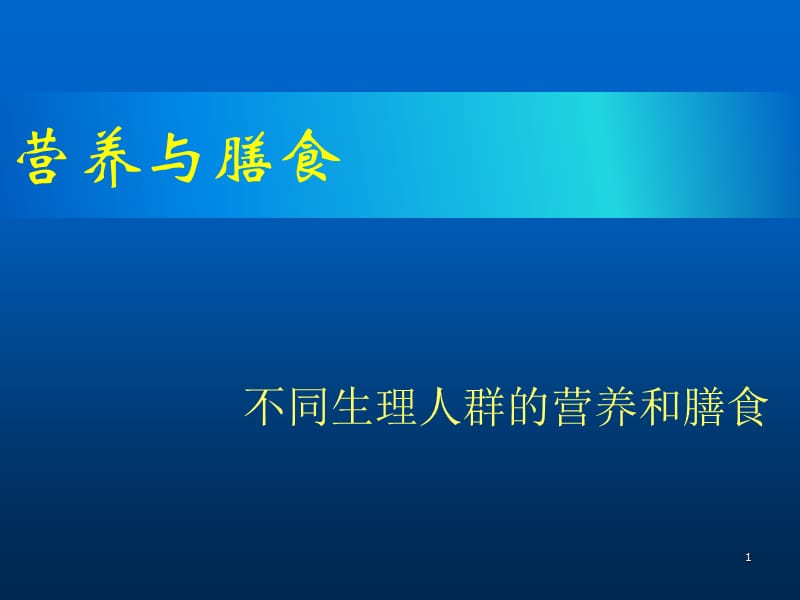 营养与膳食

不同生理人群的营养和膳食

1